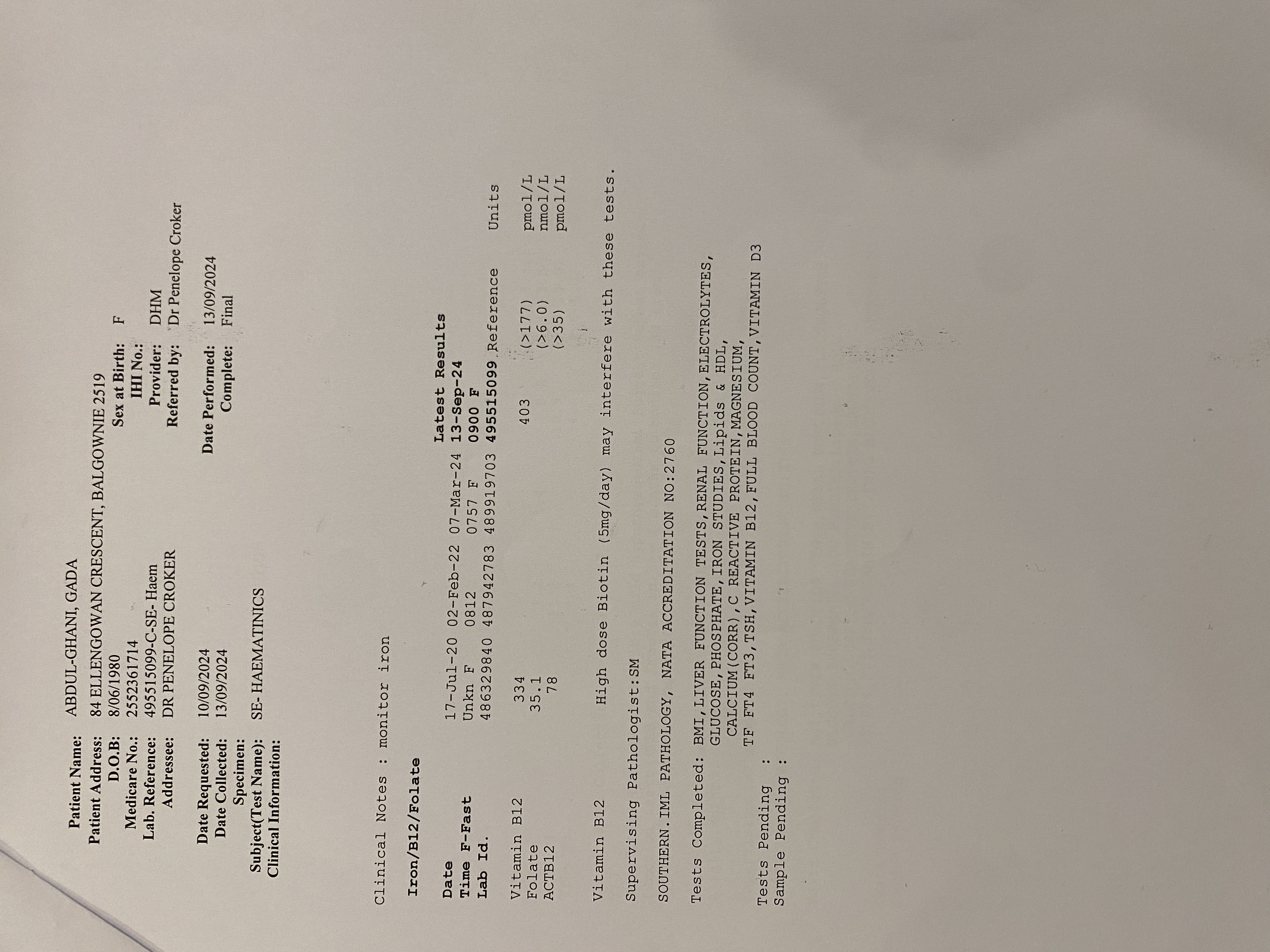 Patient Name: ABDUL-GHANI, GADA
Patient Address: 84 ELLENGOWAN CRESCENT, BALGOWNIE 2519
D.O.B: 8/06/1980
Sex at Birth: F
Medicare No.: 2552361714
IHI No.:
Lab. Reference: 495515099-C-SE- Haem
Provider: DHM
Addressee: DR PENELOPE CROKER
Referred by: Dr Penelope Croker

Date Requested: 10/09/2024
Date Performed: 13/09/2024
Date Collected: 13/09/2024
Complete: Final
Specimen:
Subject(Test Name): SE- HAEMATINICS
Clinical Information:

Clinical Notes : monitor iron

Iron/B12/Folate

| | | | | Latest Results | | |
|---|---|---|---|---|---|---|
| Date | 17-Jul-20 | 02-Feb-22 | 07-Mar-24 | 13-Sep-24 | | |
| Time F-Fast | Unkn F | 0812 | 0757 F | 0900 F | | |
| Lab Id. | 486329840 | 487942783 | 489919703 | 495515099 | Reference | Units |
| Vitamin B12 | 334 | | | 403 | (>177) | pmol/L |
| Folate | 35.1 | | | | (>6.0) | nmol/L |
| ACTB12 | 78 | | | | (>35) | pmol/L |

Vitamin B12 High dose Biotin (5mg/day) may interfere with these tests.

Supervising Pathologist:SM

SOUTHERN.IML PATHOLOGY, NATA ACCREDITATION NO:2760

Tests Completed: BMI,LIVER FUNCTION TESTS,RENAL FUNCTION,ELECTROLYTES, GLUCOSE,PHOSPHATE,IRON STUDIES,Lipids & HDL, CALCIUM(CORR),C REACTIVE PROTEIN,MAGNESIUM, TF FT4 FT3,TSH,VITAMIN B12,FULL BLOOD COUNT,VITAMIN D3

Tests Pending :
Sample Pending :